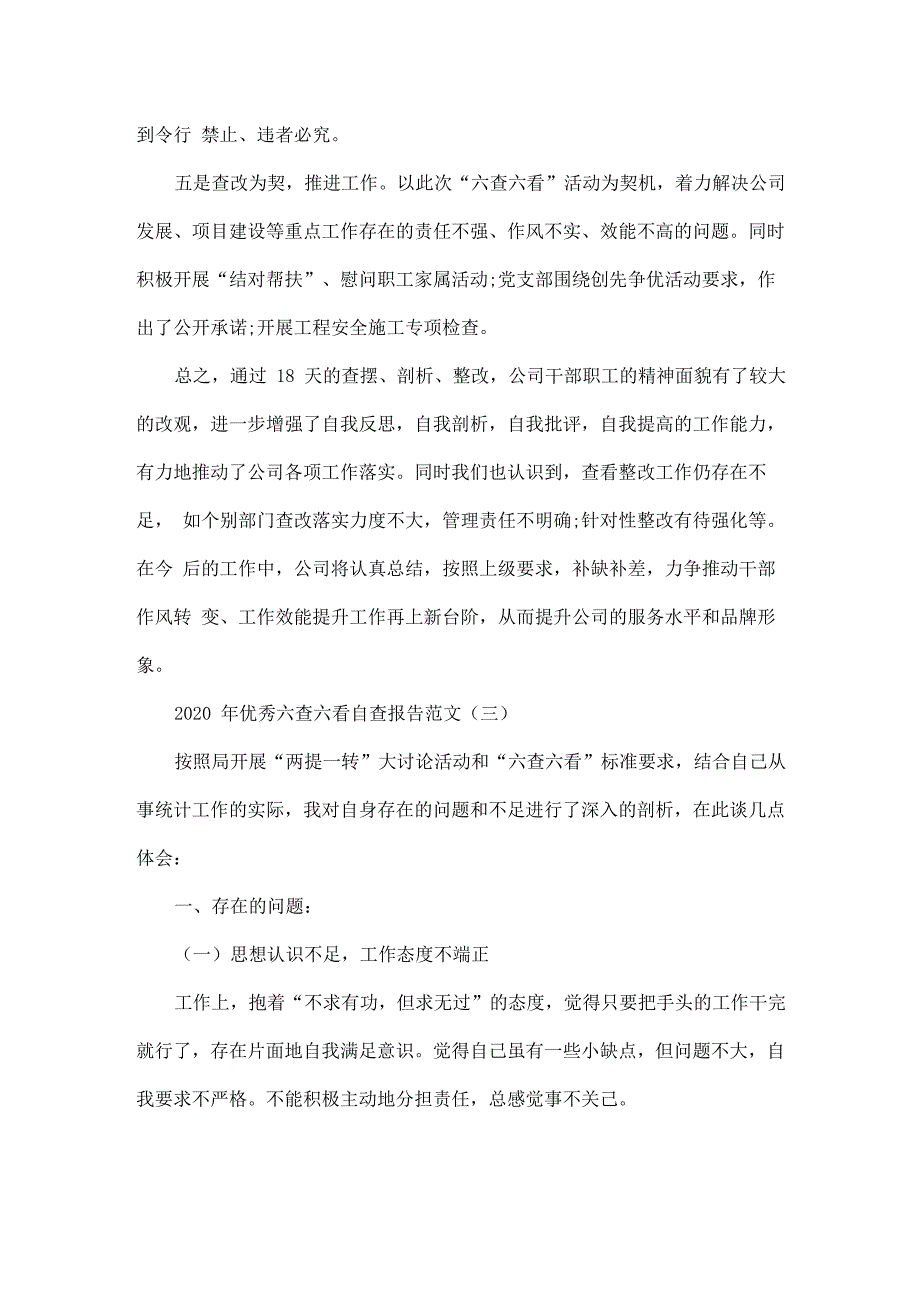 到令行 禁止、违者必究。

五是查改为契，推进工作。以此次“六查六看”活动为契机，着力解决公司发展、项目建设等重点工作存在的责任不强、作风不实、效能不高的问题。同时积极开展“结对帮扶”、慰问职工家属活动;党支部围绕创先争优活动要求，作出了公开承诺;开展工程安全施工专项检查。

总之，通过 18 天的查摆、剖析、整改，公司干部职工的精神面貌有了较大的改观，进一步增强了自我反思，自我剖析，自我批评，自我提高的工作能力，有力地推动了公司各项工作落实。同时我们也认识到，查看整改工作仍存在不足， 如个别部门查改落实力度不大，管理责任不明确;针对性整改有待强化等。在今 后的工作中，公司将认真总结，按照上级要求，补缺补差，力争推动干部作风转 变、工作效能提升工作再上新台阶，从而提升公司的服务水平和品牌形象。

2020 年优秀六查六看自查报告范文（三）

按照局开展“两提一转”大讨论活动和“六查六看”标准要求，结合自己从事统计工作的实际，我对自身存在的问题和不足进行了深入的剖析，在此谈几点体会：

一、存在的问题：

（一）思想认识不足，工作态度不端正

工作上，抱着“不求有功，但求无过”的态度，觉得只要把手头的工作干完就行了，存在片面地自我满足意识。觉得自己虽有一些小缺点，但问题不大，自我要求不严格。不能积极主动地分担责任，总感觉事不关己。